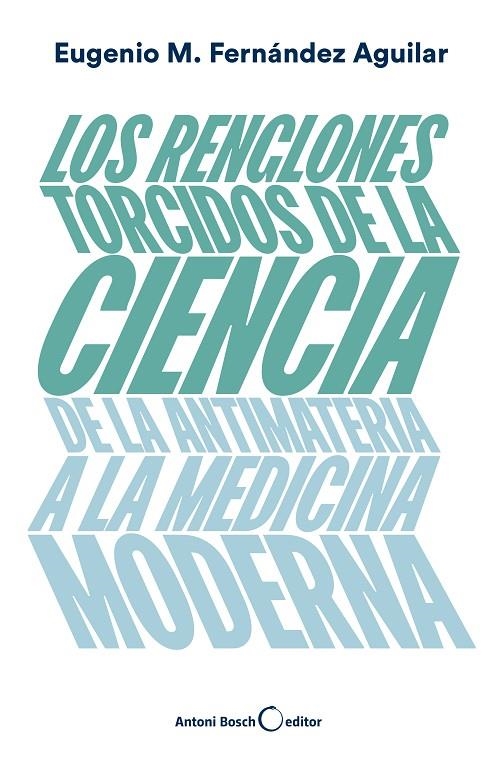 Eugenio M. Fernández Aguilar

LOS RENGLONES TORCIDOS DE LA CIENCIA

DE LA ANTIMATERIA A LA MEDICINA MODERNA

Antoni Bosch editor